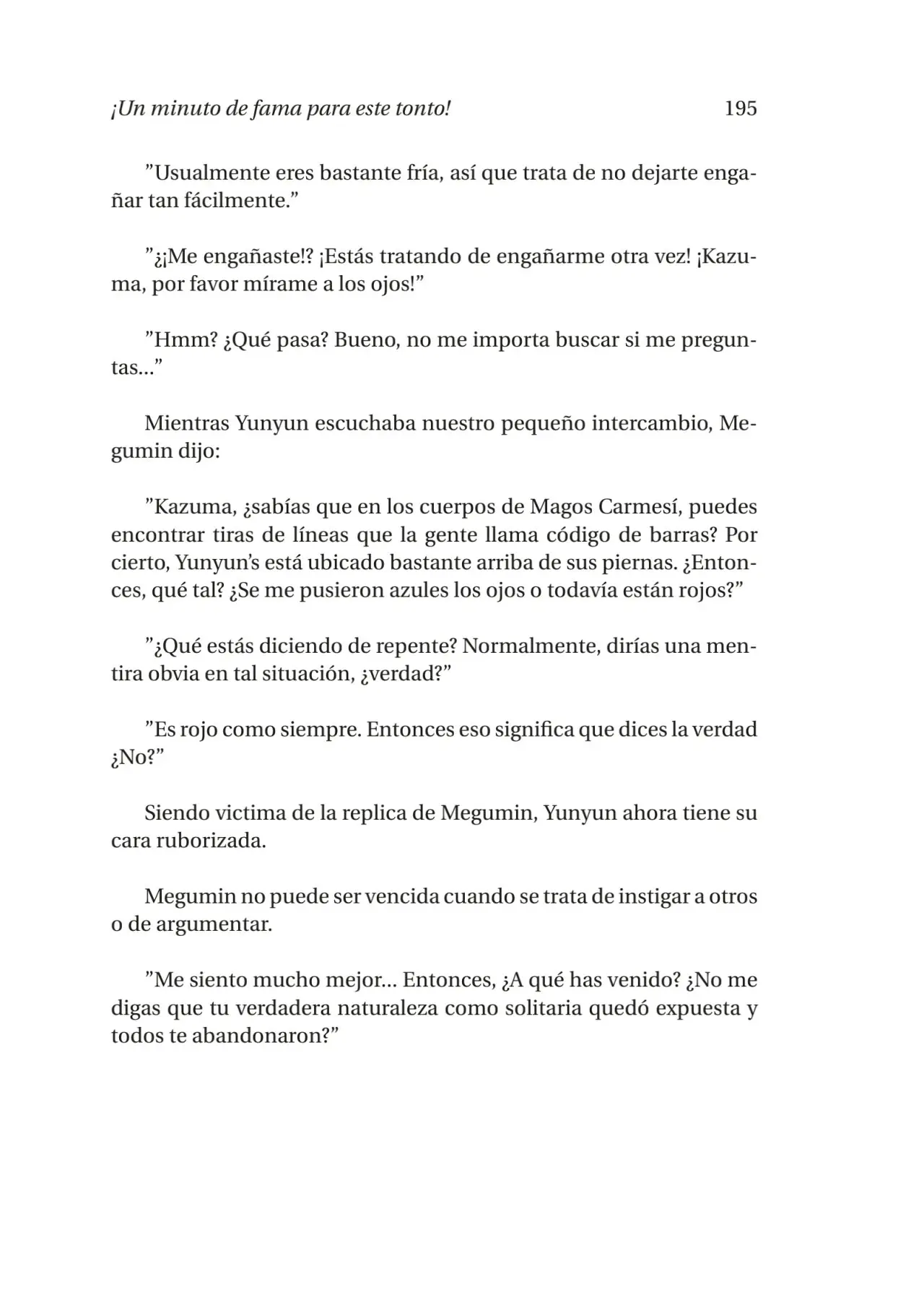 ¡Un minuto de fama para este tonto! 195

"Usualmente eres bastante fría, así que trata de no dejarte engañar tan fácilmente."

"¿¡Me engañaste!? ¡Estás tratando de engañarme otra vez! ¡Kazuma, por favor mírame a los ojos!"

"Hmm? ¿Qué pasa? Bueno, no me importa buscar si me preguntas..."

Mientras Yunyun escuchaba nuestro pequeño intercambio, Megumin dijo:

"Kazuma, ¿sabías que en los cuerpos de Magos Carmesí, puedes encontrar tiras de líneas que la gente llama código de barras? Por cierto, Yunyun's está ubicado bastante arriba de sus piernas. ¿Entonces, qué tal? ¿Se me pusieron azules los ojos o todavía están rojos?"

"¿Qué estás diciendo de repente? Normalmente, dirías una mentira obvia en tal situación, ¿verdad?"

"Es rojo como siempre. Entonces eso significa que dices la verdad ¿No?"

Siendo victima de la replica de Megumin, Yunyun ahora tiene su cara ruborizada.

Megumin no puede ser vencida cuando se trata de instigar a otros o de argumentar.

"Me siento mucho mejor... Entonces, ¿A qué has venido? ¿No me digas que tu verdadera naturaleza como solitaria quedó expuesta y todos te abandonaron?"